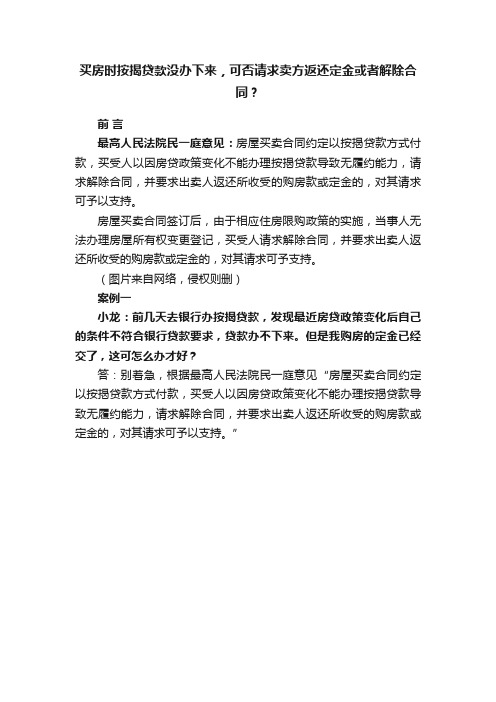 买房时按揭贷款没办下来，可否请求卖方返还定金或者解除合同？

前 言

最高人民法院民一庭意见：房屋买卖合同约定以按揭贷款方式付款，买受人以因房贷政策变化不能办理按揭贷款导致无履约能力，请求解除合同，并要求出卖人返还所收受的购房款或定金的，对其请求可予以支持。

房屋买卖合同签订后，由于相应住房限购政策的实施，当事人无法办理房屋所有权变更登记，买受人请求解除合同，并要求出卖人返还所收受的购房款或定金的，对其请求可予支持。

（图片来自网络，侵权则删）

案例一

小龙：前几天去银行办按揭贷款，发现最近房贷政策变化后自己的条件不符合银行贷款要求，贷款办不下来。但是我购房的定金已经交了，这可怎么办才好？

答：别着急，根据最高人民法院民一庭意见“房屋买卖合同约定以按揭贷款方式付款，买受人以因房贷政策变化不能办理按揭贷款导致无履约能力，请求解除合同，并要求出卖人返还所收受的购房款或定金的，对其请求可予以支持。”